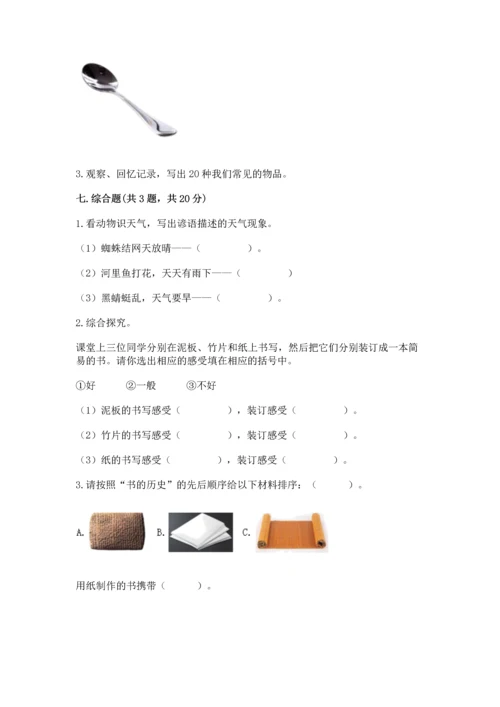 3. 观察、回忆记录，写出 20 种我们常见的物品。

七. 综合题(共 3 题，共 20 分)

1. 看动物识天气，写出谚语描述的天气现象。

（1）蜘蛛结网天放晴——（　　　　）。

（2）河里鱼打花，天天有雨下——（　　　　）

（3）黑蜻蜓乱，天气要旱——（　　　　）。

2. 综合探究。

课堂上三位同学分别在泥板、竹片和纸上书写，然后把它们分别装订成一本简易的书。请你选出相应的感受填在相应的括号中。

①好　　②一般　　③不好

（1）泥板的书写感受（　　　　），装订感受（　　　　）。

（2）竹片的书写感受（　　　　），装订感受（　　　　）。

（3）纸的书写感受（　　　　），装订感受（　　　　）。

3. 请按照“书的历史”的先后顺序给以下材料排序：（　　　）。

A.　　B.　　C.

用纸制作的书携带（　　　）。